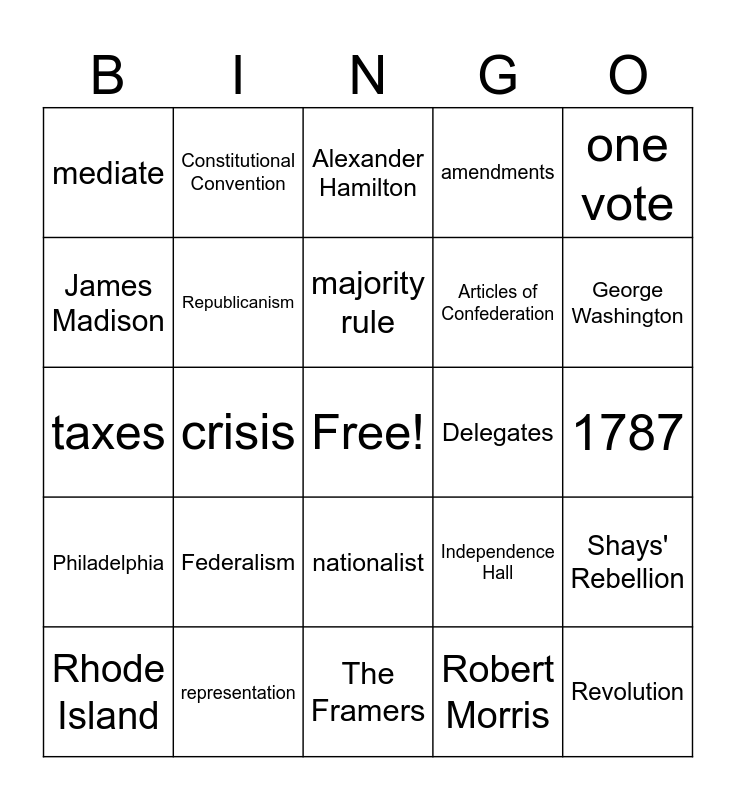 | B | I | N | G | O |
|---|---|---|---|---|
| mediate | Constitutional Convention | Alexander Hamilton | amendments | one vote |
| James Madison | Republicanism | majority rule | Articles of Confederation | George Washington |
| taxes | crisis | Free! | Delegates | 1787 |
| Philadelphia | Federalism | nationalist | Independence Hall | Shays' Rebellion |
| Rhode Island | representation | The Framers | Robert Morris | Revolution |